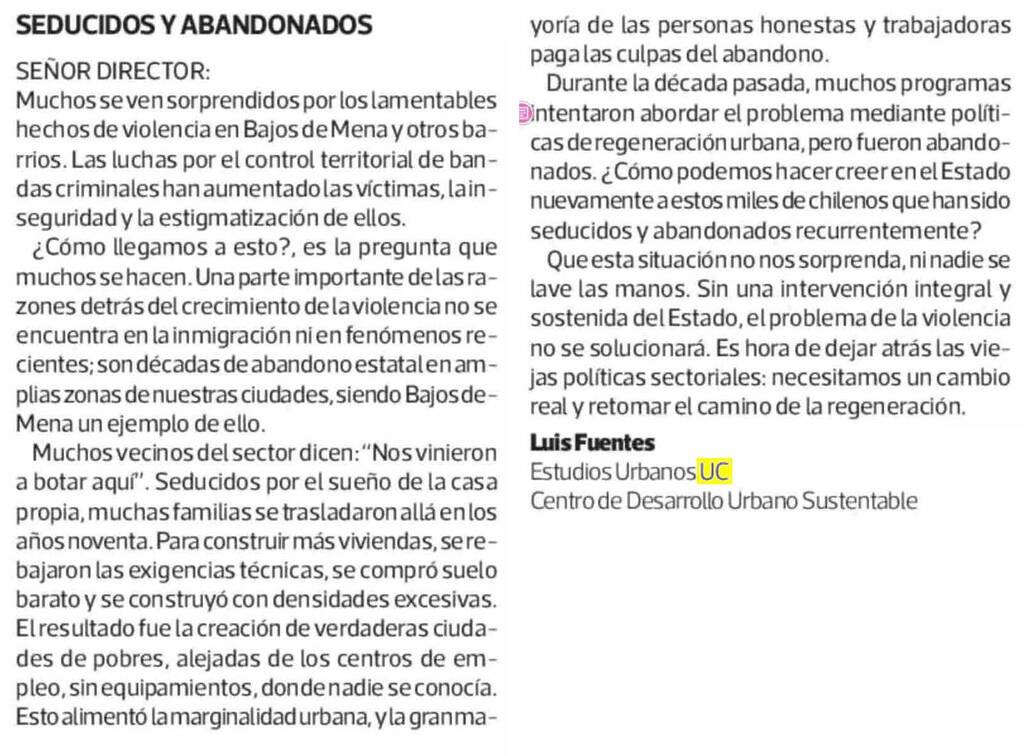 SEDUCIDOS Y ABANDONADOS

SEÑOR DIRECTOR:
Muchos se ven sorprendidos por los lamentables hechos de violencia en Bajos de Mena y otros barrios. Las luchas por el control territorial de bandas criminales han aumentado las víctimas, la inseguridad y la estigmatización de ellos.

¿Cómo llegamos a esto?, es la pregunta que muchos se hacen. Una parte importante de las razones detrás del crecimiento de la violencia no se encuentra en la inmigración ni en fenómenos recientes; son décadas de abandono estatal en amplias zonas de nuestras ciudades, siendo Bajos de Mena un ejemplo de ello.

Muchos vecinos del sector dicen: "Nos vinieron a botar aquí". Seducidos por el sueño de la casa propia, muchas familias se trasladaron allá en los años noventa. Para construir más viviendas, se rebajaron las exigencias técnicas, se compró suelo barato y se construyó con densidades excesivas. El resultado fue la creación de verdaderas ciudades de pobres, alejadas de los centros de empleo, sin equipamientos, donde nadie se conocía. Esto alimentó la marginalidad urbana, y la gran mayoría de las personas honestas y trabajadoras paga las culpas del abandono.

Durante la década pasada, muchos programas intentaron abordar el problema mediante políticas de regeneración urbana, pero fueron abandonados. ¿Cómo podemos hacer creer en el Estado nuevamente a estos miles de chilenos que han sido seducidos y abandonados recurrentemente?

Que esta situación no nos sorprenda, ni nadie se lave las manos. Sin una intervención integral y sostenida del Estado, el problema de la violencia no se solucionará. Es hora de dejar atrás las viejas políticas sectoriales: necesitamos un cambio real y retomar el camino de la regeneración.

Luis Fuentes
Estudios Urbanos UC
Centro de Desarrollo Urbano Sustentable